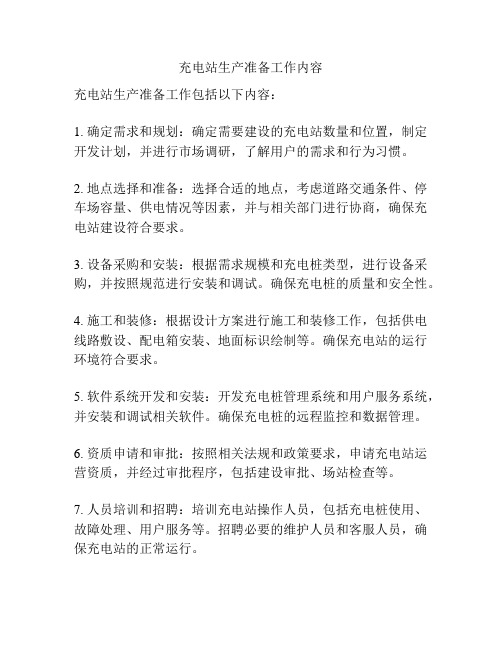 充电站生产准备工作内容

充电站生产准备工作包括以下内容：

1. 确定需求和规划：确定需要建设的充电站数量和位置，制定开发计划，并进行市场调研，了解用户的需求和行为习惯。

2. 地点选择和准备：选择合适的地点，考虑道路交通条件、停车场容量、供电情况等因素，并与相关部门进行协商，确保充电站建设符合要求。

3. 设备采购和安装：根据需求规模和充电桩类型，进行设备采购，并按照规范进行安装和调试。确保充电桩的质量和安全性。

4. 施工和装修：根据设计方案进行施工和装修工作，包括供电线路敷设、配电箱安装、地面标识绘制等。确保充电站的运行环境符合要求。

5. 软件系统开发和安装：开发充电桩管理系统和用户服务系统，并安装和调试相关软件。确保充电桩的远程监控和数据管理。

6. 资质申请和审批：按照相关法规和政策要求，申请充电站运营资质，并经过审批程序，包括建设审批、场站检查等。

7. 人员培训和招聘：培训充电站操作人员，包括充电桩使用、故障处理、用户服务等。招聘必要的维护人员和客服人员，确保充电站的正常运行。